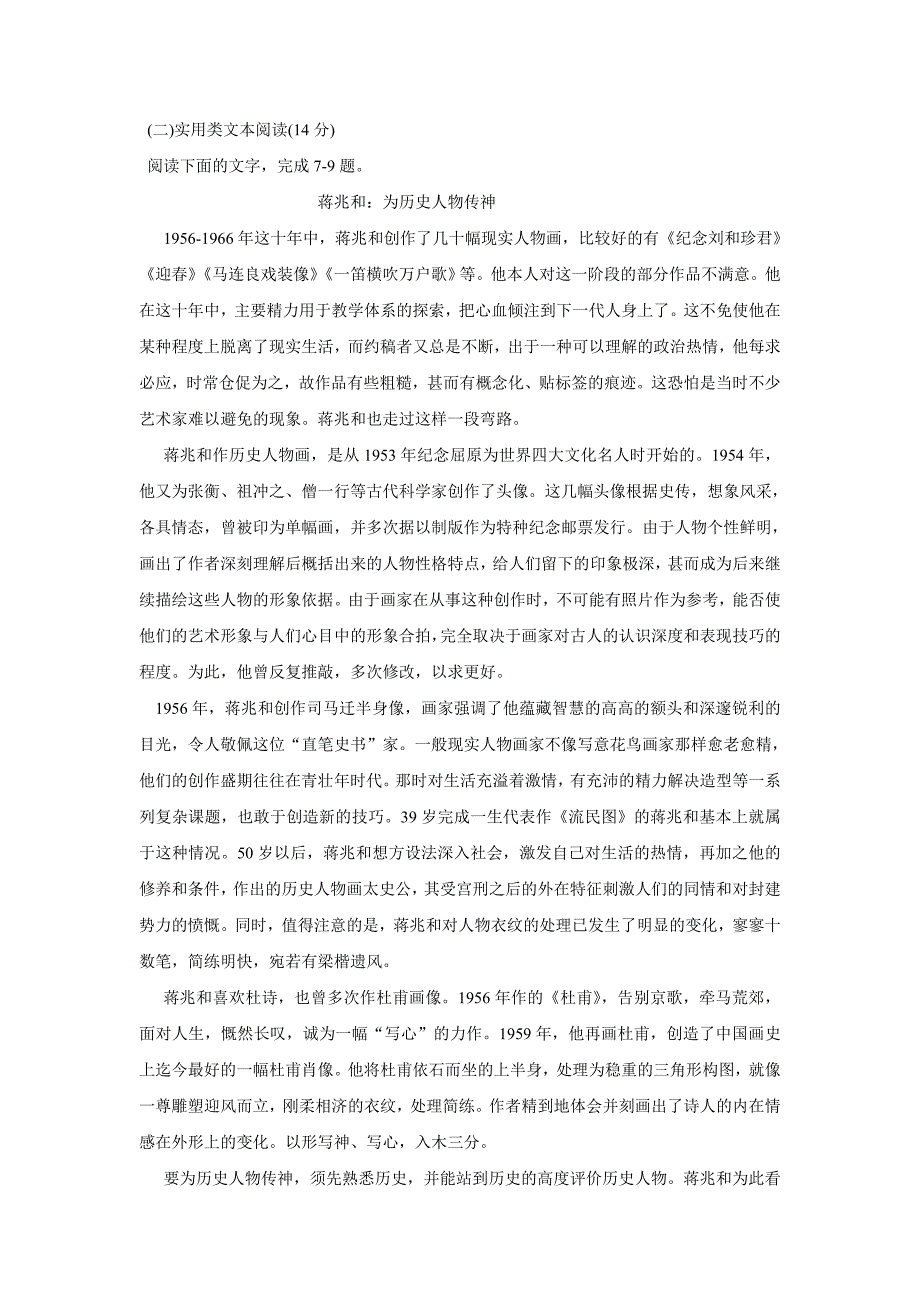 (二)实用类文本阅读(14 分)

阅读下面的文字，完成 7-9 题。

蒋兆和：为历史人物传神

1956-1966 年这十年中，蒋兆和创作了几十幅现实人物画，比较好的有《纪念刘和珍君》《迎春》《马连良戏装像》《一笛横吹万户歌》等。他本人对这一阶段的部分作品不满意。他在这十年中，主要精力用于教学体系的探索，把心血倾注到下一代人身上了。这不免使他在某种程度上脱离了现实生活，而约稿者又总是不断，出于一种可以理解的政治热情，他每求必应，时常仓促为之，故作品有些粗糙，甚而有概念化、贴标签的痕迹。这恐怕是当时不少艺术家难以避免的现象。蒋兆和也走过这样一段弯路。

蒋兆和作历史人物画，是从 1953 年纪念屈原为世界四大文化名人时开始的。1954 年，他又为张衡、祖冲之、僧一行等古代科学家创作了头像。这几幅头像根据史传，想象风采，各具情态，曾被印为单幅画，并多次据以制版作为特种纪念邮票发行。由于人物个性鲜明，画出了作者深刻理解后概括出来的人物性格特点，给人们留下的印象极深，甚而成为后来继续描绘这些人物的形象依据。由于画家在从事这种创作时，不可能有照片作为参考，能否使他们的艺术形象与人们心目中的形象合拍，完全取决于画家对古人的认识深度和表现技巧的程度。为此，他曾反复推敲，多次修改，以求更好。

1956 年，蒋兆和创作司马迁半身像，画家强调了他蕴藏智慧的高高的额头和深邃锐利的目光，令人敬佩这位“直笔史书”家。一般现实人物画家不像写意花鸟画家那样愈老愈精，他们的创作盛期往往在青壮年时代。那时对生活充溢着激情，有充沛的精力解决造型等一系列复杂课题，也敢于创造新的技巧。39 岁完成一生代表作《流民图》的蒋兆和基本上就属于这种情况。50 岁以后，蒋兆和想方设法深入社会，激发自己对生活的热情，再加之他的修养和条件，作出的历史人物画太史公，其受宫刑之后的外在特征刺激人们的同情和对封建势力的愤慨。同时，值得注意的是，蒋兆和对人物衣纹的处理已发生了明显的变化，寥寥十数笔，简练明快，宛若有梁楷遗风。

蒋兆和喜欢杜诗，也曾多次作杜甫画像。1956 年作的《杜甫》，告别京歌，牵马荒郊，面对人生，慨然长叹，诚为一幅“写心”的力作。1959 年，他再画杜甫，创造了中国画史上迄今最好的一幅杜甫肖像。他将杜甫依石而坐的上半身，处理为稳重的三角形构图，就像一尊雕塑迎风而立，刚柔相济的衣纹，处理简练。作者精到地体会并刻画出了诗人的内在情感在外形上的变化。以形写神、写心，入木三分。

要为历史人物传神，须先熟悉历史，并能站到历史的高度评价历史人物。蒋兆和为此看